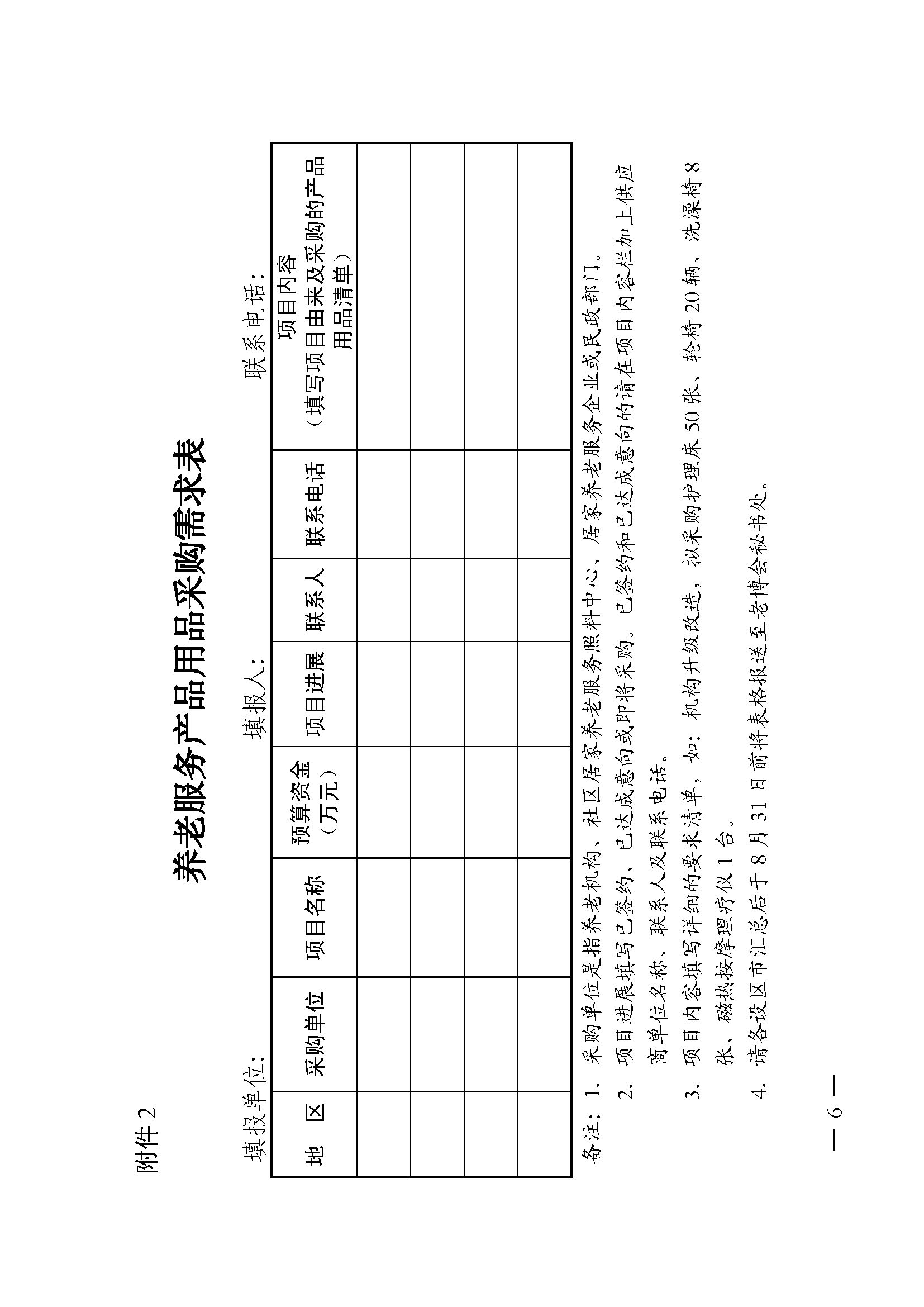 附件 2

养老服务产品用品采购需求表

填报单位：　　　　填报人：　　　　联系电话：

| 地　区 | 采购单位 | 项目名称 | 预算资金（万元） | 项目进展 | 联系人 | 联系电话 | 项目内容（填写项目由来及采购的产品用品清单） |
|---|---|---|---|---|---|---|---|
| | | | | | | | |
| | | | | | | | |
| | | | | | | | |
| | | | | | | | |

备注：1. 采购单位是指养老机构、社区居家养老服务照料中心、居家养老服务企业或民政部门。
2. 项目进展填写已签约、已达成意向或即将采购。已签约和已达成意向的请在项目内容栏加上供应商单位名称、联系人及联系电话。
3. 项目内容填写详细的要求清单，如：机构升级改造，拟采购护理床 50 张、轮椅 20 辆、洗澡椅 8 张、磁热按摩理疗仪 1 台。
4. 请各设区市汇总后于 8 月 31 日前将表格报送至老博会秘书处。

— 6 —